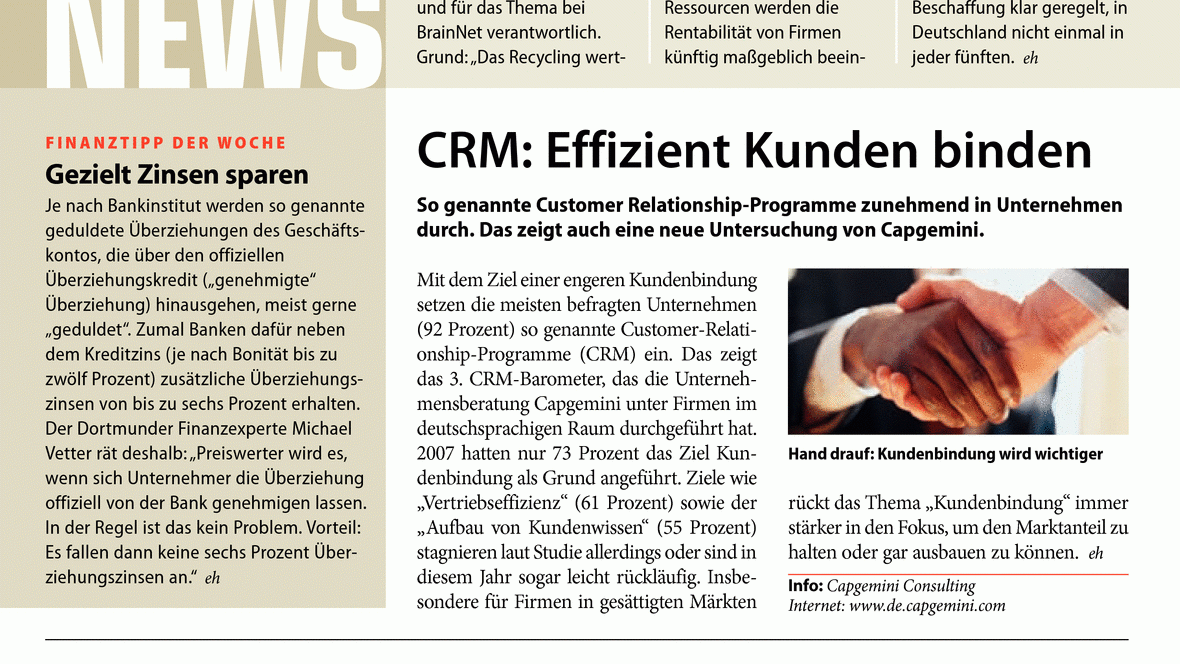 NEWS

und für das Thema bei BrainNet verantwortlich. Grund: „Das Recycling wert-

Ressourcen werden die Rentabilität von Firmen künftig maßgeblich beein-

Beschaffung klar geregelt, in Deutschland nicht einmal in jeder fünften. eh

FINANZTIPP DER WOCHE

Gezielt Zinsen sparen

Je nach Bankinstitut werden so genannte geduldete Überziehungen des Geschäftskontos, die über den offiziellen Überziehungskredit („genehmigte“ Überziehung) hinausgehen, meist gerne „geduldet“. Zumal Banken dafür neben dem Kreditzins (je nach Bonität bis zu zwölf Prozent) zusätzliche Überziehungszinsen von bis zu sechs Prozent erhalten. Der Dortmunder Finanzexperte Michael Vetter rät deshalb: „Preiswerter wird es, wenn sich Unternehmer die Überziehung offiziell von der Bank genehmigen lassen. In der Regel ist das kein Problem. Vorteil: Es fallen dann keine sechs Prozent Überziehungszinsen an.“ eh

CRM: Effizient Kunden binden

So genannte Customer Relationship-Programme zunehmend in Unternehmen durch. Das zeigt auch eine neue Untersuchung von Capgemini.

Mit dem Ziel einer engeren Kundenbindung setzen die meisten befragten Unternehmen (92 Prozent) so genannte Customer-Relationship-Programme (CRM) ein. Das zeigt das 3. CRM-Barometer, das die Unternehmensberatung Capgemini unter Firmen im deutschsprachigen Raum durchgeführt hat. 2007 hatten nur 73 Prozent das Ziel Kundenbindung als Grund angeführt. Ziele wie „Vertriebseffizienz“ (61 Prozent) sowie der „Aufbau von Kundenwissen“ (55 Prozent) stagnieren laut Studie allerdings oder sind in diesem Jahr sogar leicht rückläufig. Insbesondere für Firmen in gesättigten Märkten

Hand drauf: Kundenbindung wird wichtiger

rückt das Thema „Kundenbindung“ immer stärker in den Fokus, um den Marktanteil zu halten oder gar ausbauen zu können. eh

Info: Capgemini Consulting
Internet: www.de.capgemini.com